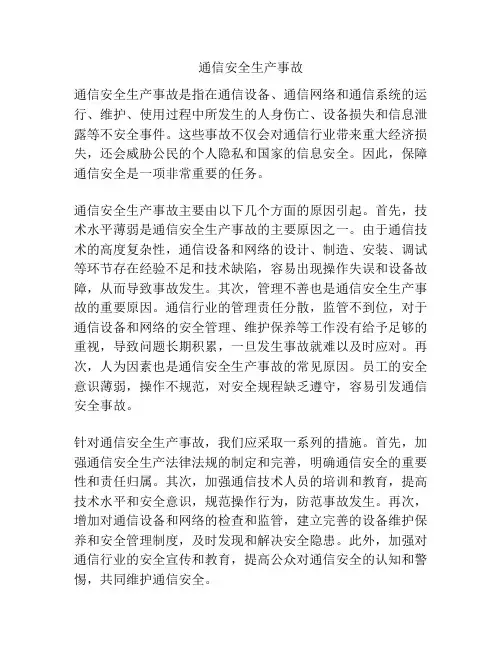 通信安全生产事故

通信安全生产事故是指在通信设备、通信网络和通信系统的运行、维护、使用过程中所发生的人身伤亡、设备损失和信息泄露等不安全事件。这些事故不仅会对通信行业带来重大经济损失，还会威胁公民的个人隐私和国家的信息安全。因此，保障通信安全是一项非常重要的任务。

通信安全生产事故主要由以下几个方面的原因引起。首先，技术水平薄弱是通信安全生产事故的主要原因之一。由于通信技术的高度复杂性，通信设备和网络的设计、制造、安装、调试等环节存在经验不足和技术缺陷，容易出现操作失误和设备故障，从而导致事故发生。其次，管理不善也是通信安全生产事故的重要原因。通信行业的管理责任分散，监管不到位，对于通信设备和网络的安全管理、维护保养等工作没有给予足够的重视，导致问题长期积累，一旦发生事故就难以及时应对。再次，人为因素也是通信安全生产事故的常见原因。员工的安全意识薄弱，操作不规范，对安全规程缺乏遵守，容易引发通信安全事故。

针对通信安全生产事故，我们应采取一系列的措施。首先，加强通信安全生产法律法规的制定和完善，明确通信安全的重要性和责任归属。其次，加强通信技术人员的培训和教育，提高技术水平和安全意识，规范操作行为，防范事故发生。再次，增加对通信设备和网络的检查和监管，建立完善的设备维护保养和安全管理制度，及时发现和解决安全隐患。此外，加强对通信行业的安全宣传和教育，提高公众对通信安全的认知和警惕，共同维护通信安全。